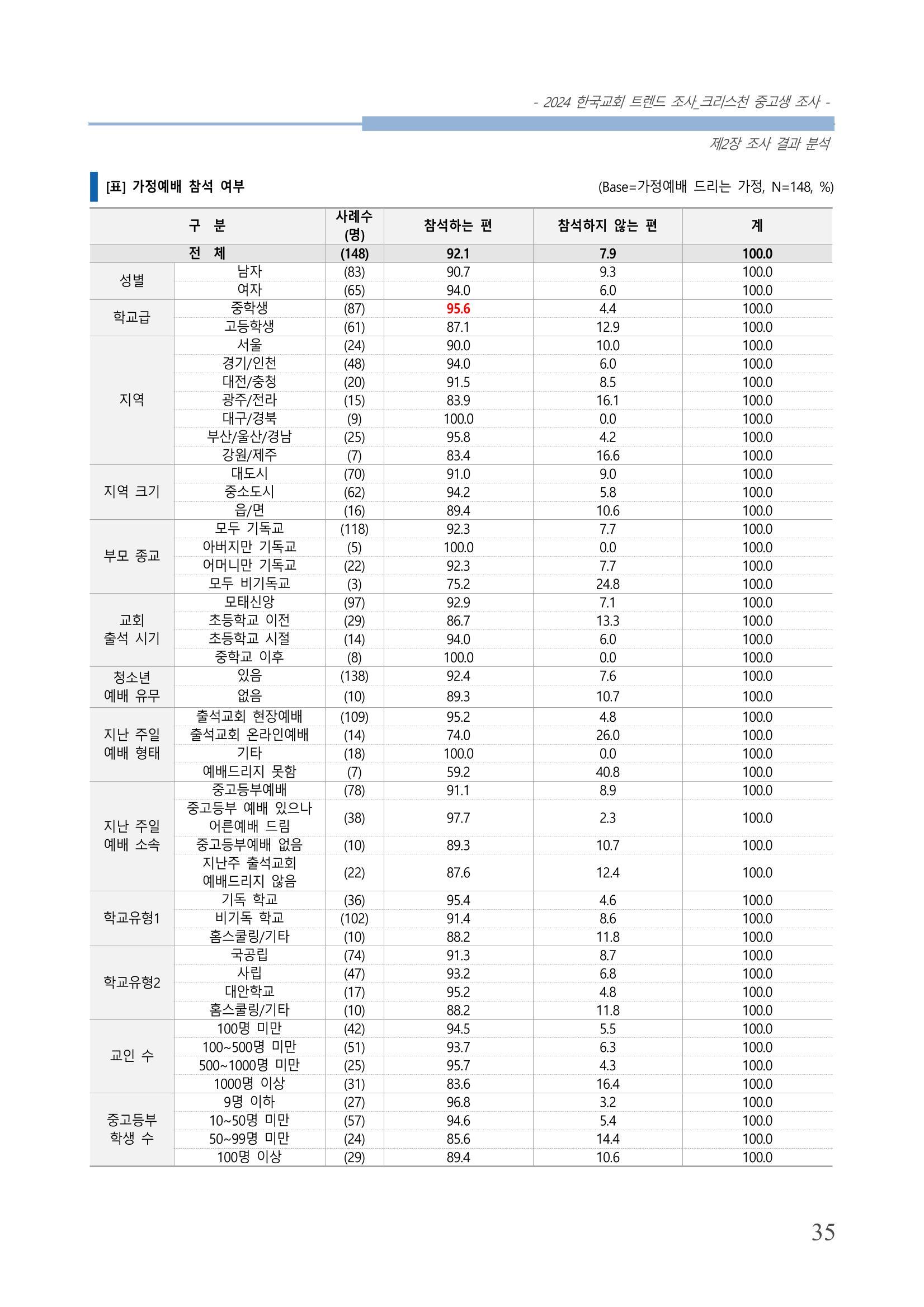 - 2024 한국교회 트렌드 조사_크리스천 중고생 조사 -

제2장 조사 결과 분석

[표] 가정예배 참석 여부

(Base=가정예배 드리는 가정, N=148, %)

| 구 분 | | 사례수 (명) | 참석하는 편 | 참석하지 않는 편 | 계 |
|---|---|---|---|---|---|
| 전 체 | | (148) | 92.1 | 7.9 | 100.0 |
| 성별 | 남자 | (83) | 90.7 | 9.3 | 100.0 |
| | 여자 | (65) | 94.0 | 6.0 | 100.0 |
| 학교급 | 중학생 | (87) | 95.6 | 4.4 | 100.0 |
| | 고등학생 | (61) | 87.1 | 12.9 | 100.0 |
| 지역 | 서울 | (24) | 90.0 | 10.0 | 100.0 |
| | 경기/인천 | (48) | 94.0 | 6.0 | 100.0 |
| | 대전/충청 | (20) | 91.5 | 8.5 | 100.0 |
| | 광주/전라 | (15) | 83.9 | 16.1 | 100.0 |
| | 대구/경북 | (9) | 100.0 | 0.0 | 100.0 |
| | 부산/울산/경남 | (25) | 95.8 | 4.2 | 100.0 |
| | 강원/제주 | (7) | 83.4 | 16.6 | 100.0 |
| 지역 크기 | 대도시 | (70) | 91.0 | 9.0 | 100.0 |
| | 중소도시 | (62) | 94.2 | 5.8 | 100.0 |
| | 읍/면 | (16) | 89.4 | 10.6 | 100.0 |
| 부모 종교 | 모두 기독교 | (118) | 92.3 | 7.7 | 100.0 |
| | 아버지만 기독교 | (5) | 100.0 | 0.0 | 100.0 |
| | 어머니만 기독교 | (22) | 92.3 | 7.7 | 100.0 |
| | 모두 비기독교 | (3) | 75.2 | 24.8 | 100.0 |
| 교회 출석 시기 | 모태신앙 | (97) | 92.9 | 7.1 | 100.0 |
| | 초등학교 이전 | (29) | 86.7 | 13.3 | 100.0 |
| | 초등학교 시절 | (14) | 94.0 | 6.0 | 100.0 |
| | 중학교 이후 | (8) | 100.0 | 0.0 | 100.0 |
| 청소년 예배 유무 | 있음 | (138) | 92.4 | 7.6 | 100.0 |
| | 없음 | (10) | 89.3 | 10.7 | 100.0 |
| 지난 주일 예배 형태 | 출석교회 현장예배 | (109) | 95.2 | 4.8 | 100.0 |
| | 출석교회 온라인예배 | (14) | 74.0 | 26.0 | 100.0 |
| | 기타 | (18) | 100.0 | 0.0 | 100.0 |
| | 예배드리지 못함 | (7) | 59.2 | 40.8 | 100.0 |
| 지난 주일 예배 소속 | 중고등부예배 | (78) | 91.1 | 8.9 | 100.0 |
| | 중고등부 예배 있으나 어른예배 드림 | (38) | 97.7 | 2.3 | 100.0 |
| | 중고등부예배 없음 | (10) | 89.3 | 10.7 | 100.0 |
| | 지난주 출석교회 예배드리지 않음 | (22) | 87.6 | 12.4 | 100.0 |
| 학교유형1 | 기독 학교 | (36) | 95.4 | 4.6 | 100.0 |
| | 비기독 학교 | (102) | 91.4 | 8.6 | 100.0 |
| | 홈스쿨링/기타 | (10) | 88.2 | 11.8 | 100.0 |
| 학교유형2 | 국공립 | (74) | 91.3 | 8.7 | 100.0 |
| | 사립 | (47) | 93.2 | 6.8 | 100.0 |
| | 대안학교 | (17) | 95.2 | 4.8 | 100.0 |
| | 홈스쿨링/기타 | (10) | 88.2 | 11.8 | 100.0 |
| 교인 수 | 100명 미만 | (42) | 94.5 | 5.5 | 100.0 |
| | 100~500명 미만 | (51) | 93.7 | 6.3 | 100.0 |
| | 500~1000명 미만 | (25) | 95.7 | 4.3 | 100.0 |
| | 1000명 이상 | (31) | 83.6 | 16.4 | 100.0 |
| 중고등부 학생 수 | 9명 이하 | (27) | 96.8 | 3.2 | 100.0 |
| | 10~50명 미만 | (57) | 94.6 | 5.4 | 100.0 |
| | 50~99명 미만 | (24) | 85.6 | 14.4 | 100.0 |
| | 100명 이상 | (29) | 89.4 | 10.6 | 100.0 |

35